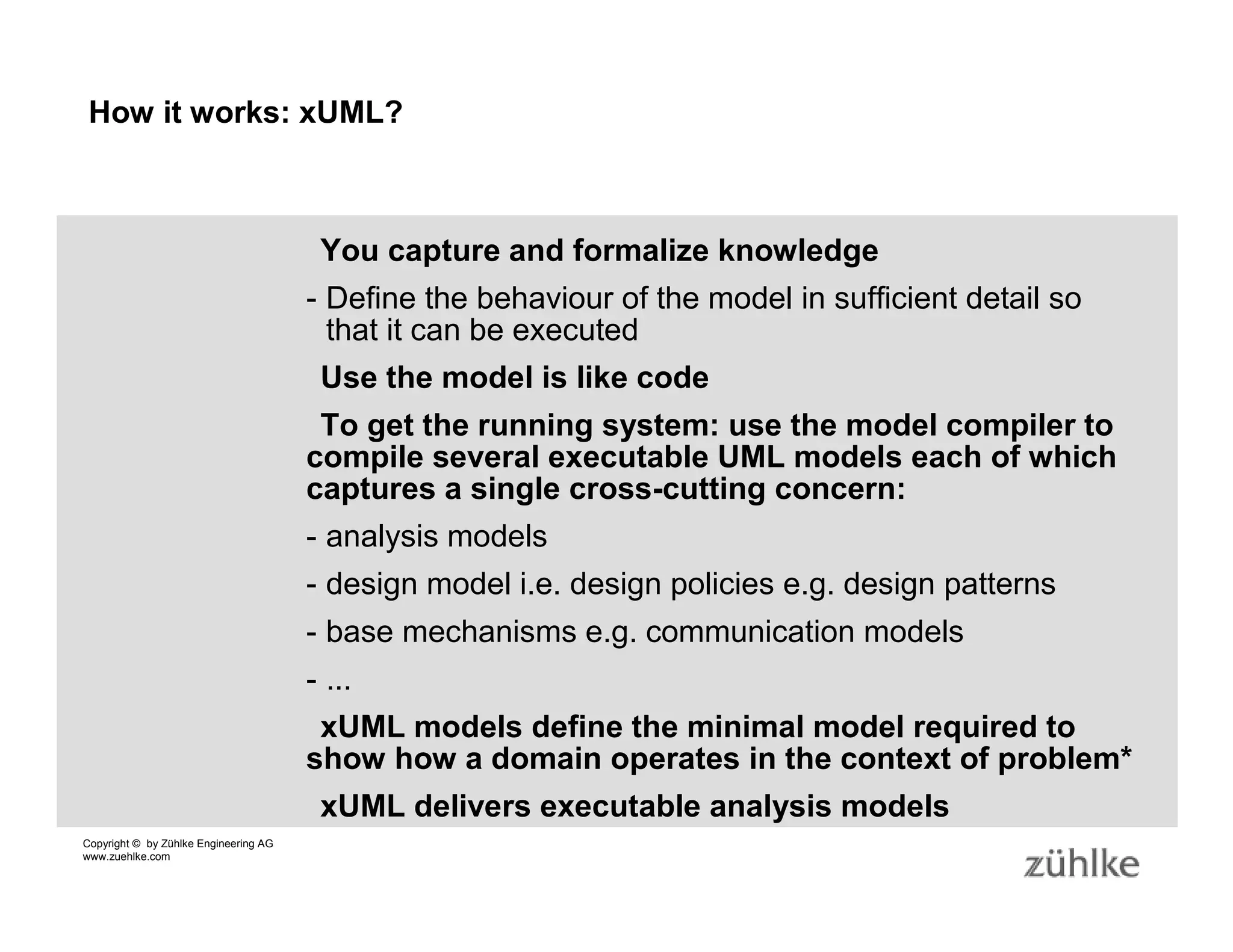 How it works: xUML?

You capture and formalize knowledge

- Define the behaviour of the model in sufficient detail so that it can be executed

Use the model is like code

To get the running system: use the model compiler to compile several executable UML models each of which captures a single cross-cutting concern:

- analysis models

- design model i.e. design policies e.g. design patterns

- base mechanisms e.g. communication models

- ...

xUML models define the minimal model required to show how a domain operates in the context of problem*

xUML delivers executable analysis models

Copyright © by Zühlke Engineering AG
www.zuehlke.com

zühlke